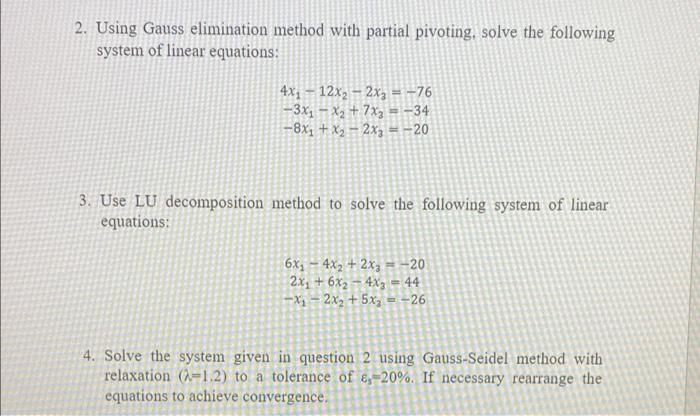 2. Using Gauss elimination method with partial pivoting, solve the following system of linear equations:

$4x_1 - 12x_2 - 2x_3 = -76$
$-3x_1 - x_2 + 7x_3 = -34$
$-8x_1 + x_2 - 2x_3 = -20$

3. Use LU decomposition method to solve the following system of linear equations:

$6x_1 - 4x_2 + 2x_3 = -20$
$2x_1 + 6x_2 - 4x_3 = 44$
$-x_1 - 2x_2 + 5x_3 = -26$

4. Solve the system given in question 2 using Gauss-Seidel method with relaxation ($\lambda$=1.2) to a tolerance of $\varepsilon_s$=20%. If necessary rearrange the equations to achieve convergence.